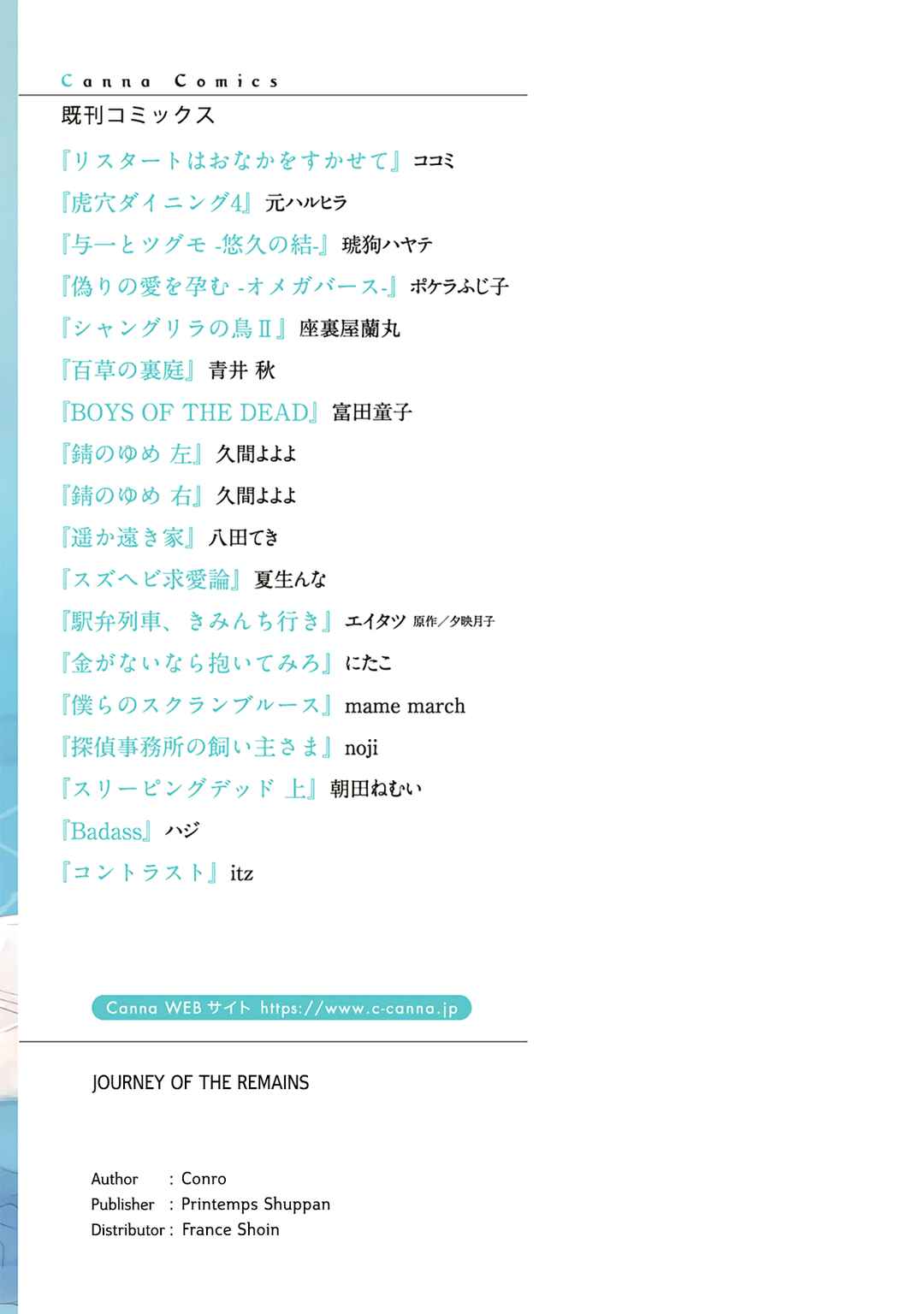 Canna Comics
既刊コミックス

『リスタートはおなかをすかせて』ココミ
『虎穴ダイニング4』元ハルヒラ
『与一とツグモ -悠久の結-』琥狗ハヤテ
『偽りの愛を孕む -オメガバース-』ポケラふじ子
『シャングリラの鳥Ⅱ』座裏屋蘭丸
『百草の裏庭』青井 秋
『BOYS OF THE DEAD』富田童子
『錆のゆめ 左』久間よよよ
『錆のゆめ 右』久間よよよ
『遥か遠き家』八田てき
『スズヘビ求愛論』夏生んな
『駅弁列車、きみんち行き』エイタツ 原作／夕映月子
『金がないなら抱いてみろ』にたこ
『僕らのスクランブルース』mame march
『探偵事務所の飼い主さま』noji
『スリーピングデッド 上』朝田ねむい
『Badass』ハジ
『コントラスト』itz

Canna WEBサイト https://www.c-canna.jp

JOURNEY OF THE REMAINS

Author : Conro
Publisher : Printemps Shuppan
Distributor : France Shoin